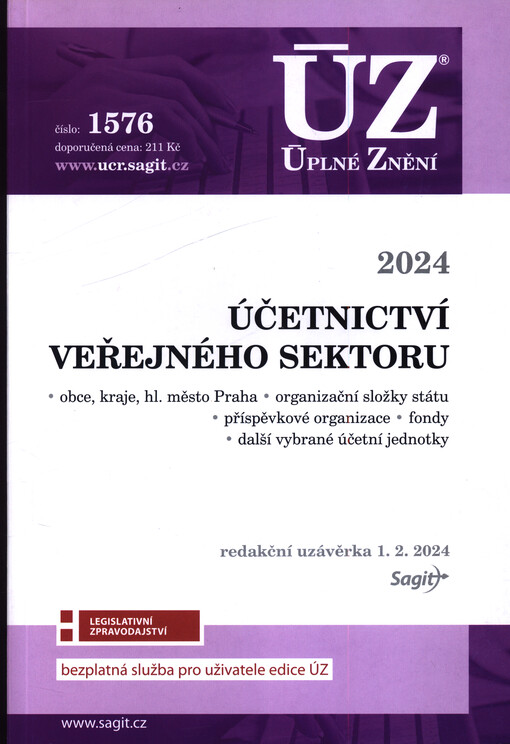 číslo: 1576
doporučená cena: 211 Kč
www.ucr.sagit.cz

ÚZ®
ÚPLNÉ ZNĚNÍ

2024

ÚČETNICTVÍ
VEŘEJNÉHO SEKTORU

• obce, kraje, hl. město Praha • organizační složky státu
• příspěvkové organizace • fondy
• další vybrané účetní jednotky

redakční uzávěrka 1. 2. 2024

Sagit

LEGISLATIVNÍ
ZPRAVODAJSTVÍ

bezplatná služba pro uživatele edice ÚZ

www.sagit.cz